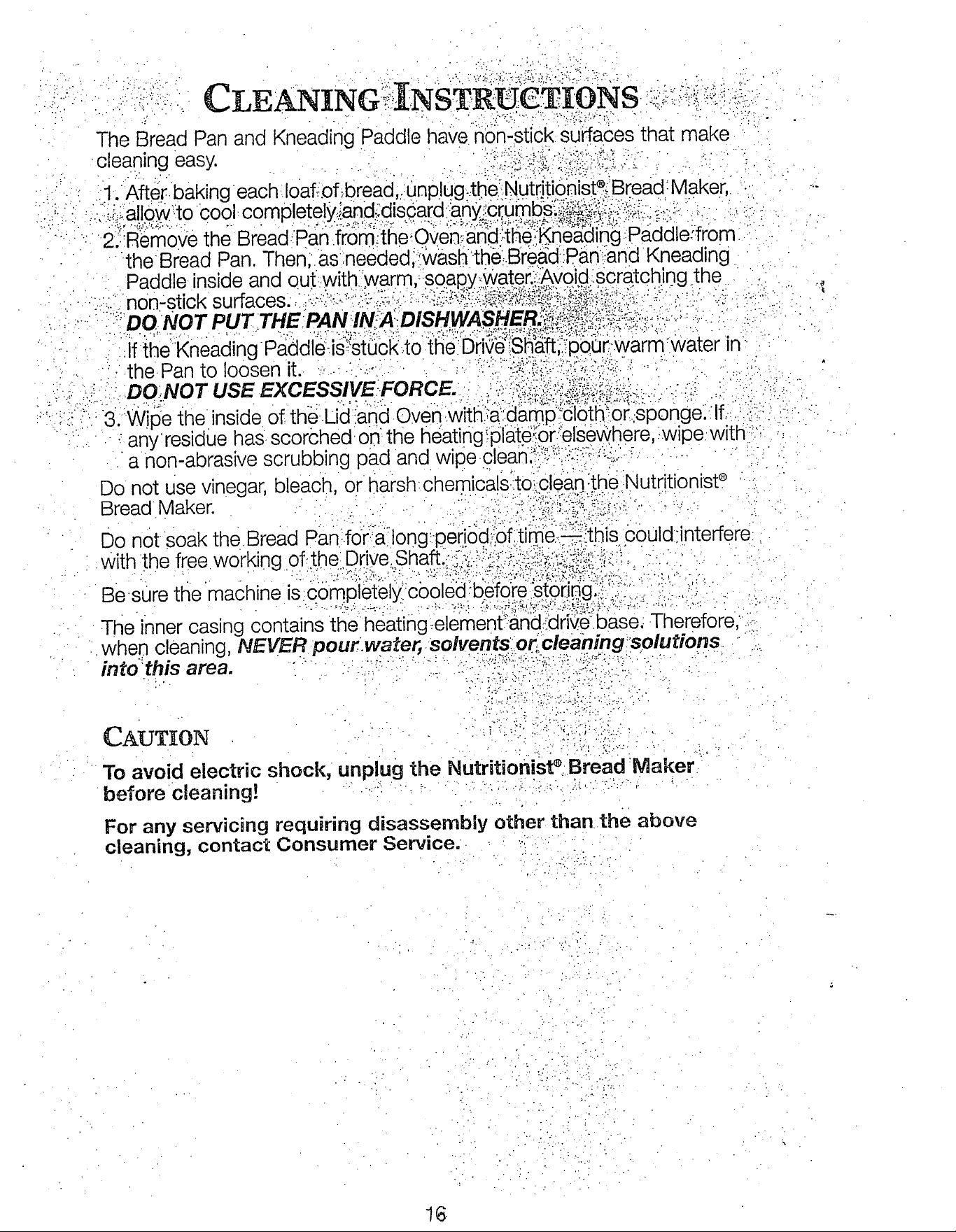 CLEANING INSTRUCTIONS

The Bread Pan and Kneading Paddle have non-stick surfaces that make cleaning easy.

1. After baking each loaf of bread, unplug the Nutritionist® Bread Maker, allow to cool completely and discard any crumbs.

2. Remove the Bread Pan from the Oven and the Kneading Paddle from the Bread Pan. Then, as needed, wash the Bread Pan and Kneading Paddle inside and out with warm, soapy water. Avoid scratching the non-stick surfaces.
DO NOT PUT THE PAN IN A DISHWASHER.
If the Kneading Paddle is stuck to the Drive Shaft, pour warm water in the Pan to loosen it.
DO NOT USE EXCESSIVE FORCE.

3. Wipe the inside of the Lid and Oven with a damp cloth or sponge. If any residue has scorched on the heating plate or elsewhere, wipe with a non-abrasive scrubbing pad and wipe clean.

Do not use vinegar, bleach, or harsh chemicals to clean the Nutritionist® Bread Maker.

Do not soak the Bread Pan for a long period of time — this could interfere with the free working of the Drive Shaft.

Be sure the machine is completely cooled before storing.

The inner casing contains the heating element and drive base. Therefore, when cleaning, NEVER pour water, solvents or cleaning solutions into this area.

CAUTION

To avoid electric shock, unplug the Nutritionist® Bread Maker before cleaning!

For any servicing requiring disassembly other than the above cleaning, contact Consumer Service.

16